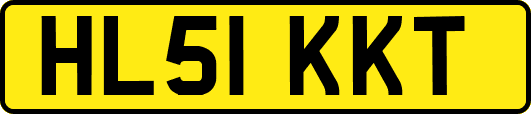 HL51 KKT